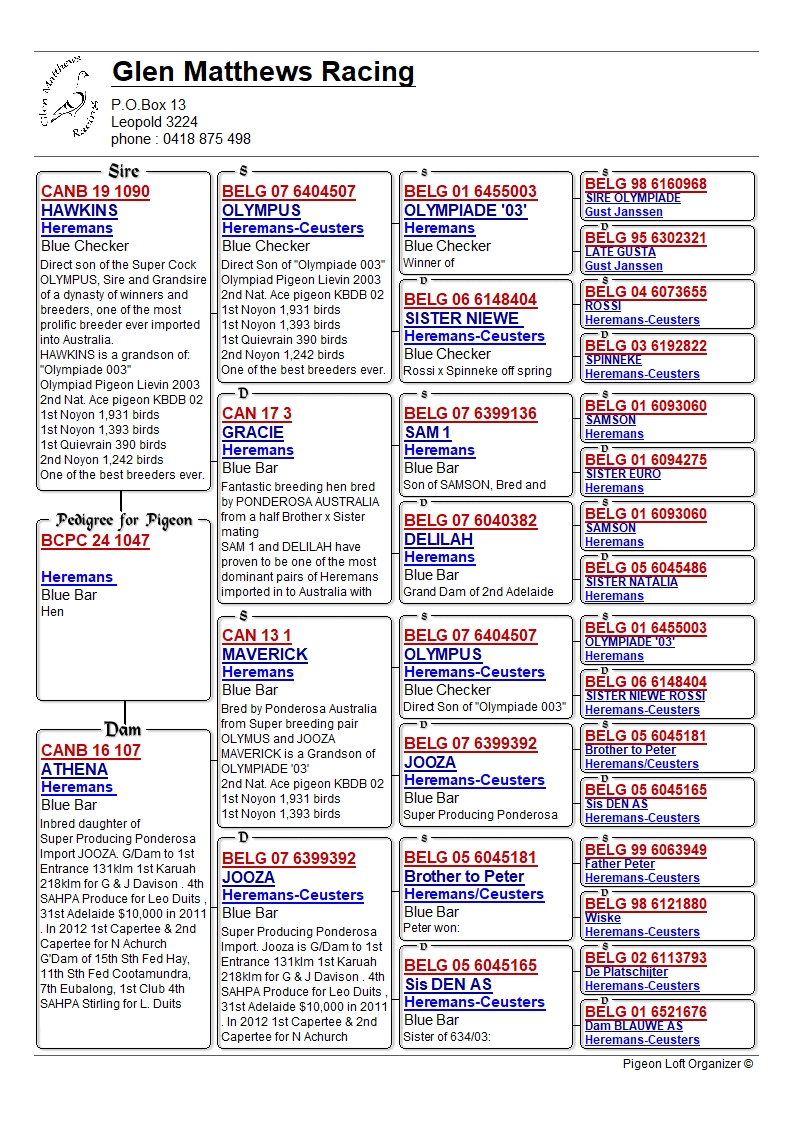 Glen Matthews Racing

Glen Matthews Racing

P.O.Box 13
Leopold 3224
phone : 0418 875 498

Sire
CANB 19 1090
HAWKINS
Heremans
Blue Checker
Direct son of the Super Cock OLYMPUS, Sire and Grandsire of a dynasty of winners and breeders, one of the most prolific breeder ever imported into Australia.
HAWKINS is a grandson of: "Olympiade 003"
Olympiad Pigeon Lievin 2003
2nd Nat. Ace pigeon KBDB 02
1st Noyon 1,931 birds
1st Noyon 1,393 birds
1st Quievrain 390 birds
2nd Noyon 1,242 birds
One of the best breeders ever.

Pedigree for Pigeon
BCPC 24 1047

Heremans
Blue Bar
Hen

Dam
CANB 16 107
ATHENA
Heremans
Blue Bar
Inbred daughter of Super Producing Ponderosa Import JOOZA. G/Dam to 1st Entrance 131klm 1st Karuah 218klm for G & J Davison . 4th SAHPA Produce for Leo Duits , 31st Adelaide $10,000 in 2011 . In 2012 1st Capertee & 2nd Capertee for N Achurch G'Dam of 15th Sth Fed Hay, 11th Sth Fed Cootamundra, 7th Eubalong, 1st Club 4th SAHPA Stirling for L. Duits

S
BELG 07 6404507
OLYMPUS
Heremans-Ceusters
Blue Checker
Direct Son of "Olympiade 003"
Olympiad Pigeon Lievin 2003
2nd Nat. Ace pigeon KBDB 02
1st Noyon 1,931 birds
1st Noyon 1,393 birds
1st Quievrain 390 birds
2nd Noyon 1,242 birds
One of the best breeders ever.

D
CAN 17 3
GRACIE
Heremans
Blue Bar
Fantastic breeding hen bred by PONDEROSA AUSTRALIA from a half Brother x Sister mating
SAM 1 and DELILAH have proven to be one of the most dominant pairs of Heremans imported in to Australia with

S
CAN 13 1
MAVERICK
Heremans
Blue Bar
Bred by Ponderosa Australia from Super breeding pair OLYMUS and JOOZA
MAVERICK is a Grandson of OLYMPIADE '03'
2nd Nat. Ace pigeon KBDB 02
1st Noyon 1,931 birds
1st Noyon 1,393 birds

D
BELG 07 6399392
JOOZA
Heremans-Ceusters
Blue Bar
Super Producing Ponderosa Import. Jooza is G/Dam to 1st Entrance 131klm 1st Karuah 218klm for G & J Davison . 4th SAHPA Produce for Leo Duits , 31st Adelaide $10,000 in 2011 . In 2012 1st Capertee & 2nd Capertee for N Achurch

S
BELG 01 6455003
OLYMPIADE '03'
Heremans
Blue Checker
Winner of

D
BELG 06 6148404
SISTER NIEWE
Heremans-Ceusters
Blue Checker
Rossi x Spinneke off spring

S
BELG 07 6399136
SAM 1
Heremans
Blue Bar
Son of SAMSON, Bred and

D
BELG 07 6040382
DELILAH
Heremans
Blue Bar
Grand Dam of 2nd Adelaide

S
BELG 07 6404507
OLYMPUS
Heremans-Ceusters
Blue Checker
Direct Son of "Olympiade 003"

D
BELG 07 6399392
JOOZA
Heremans-Ceusters
Blue Bar
Super Producing Ponderosa

S
BELG 05 6045181
Brother to Peter
Heremans/Ceusters
Blue Bar
Peter won:

D
BELG 05 6045165
Sis DEN AS
Heremans-Ceusters
Blue Bar
Sister of 634/03:

S
BELG 98 6160968
SIRE OLYMPIADE
Gust Janssen

D
BELG 95 6302321
LATE GUSTA
Gust Janssen

S
BELG 04 6073655
ROSSI
Heremans-Ceusters

D
BELG 03 6192822
SPINNEKE
Heremans-Ceusters

S
BELG 01 6093060
SAMSON
Heremans

D
BELG 01 6094275
SISTER EURO
Heremans

S
BELG 01 6093060
SAMSON
Heremans

D
BELG 05 6045486
SISTER NATALIA
Heremans

S
BELG 01 6455003
OLYMPIADE '03'
Heremans

D
BELG 06 6148404
SISTER NIEWE ROSSI
Heremans-Ceusters

S
BELG 05 6045181
Brother to Peter
Heremans/Ceusters

D
BELG 05 6045165
Sis DEN AS
Heremans-Ceusters

S
BELG 99 6063949
Father Peter
Heremans-Ceusters

D
BELG 98 6121880
Wiske
Heremans-Ceusters

S
BELG 02 6113793
De Platschijter
Heremans-Ceusters

D
BELG 01 6521676
Dam BLAUWE AS
Heremans-Ceusters

Pigeon Loft Organizer ©